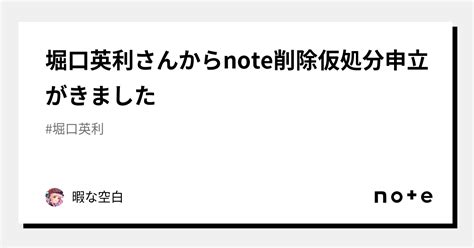 堀口英利さんからnote削除仮処分申立がきました

#堀口英利

暇な空白

note